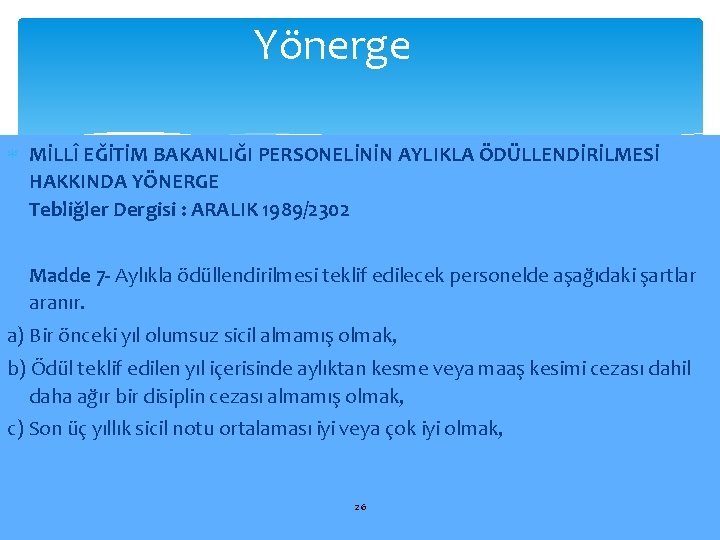 Yönerge

MİLLÎ EĞİTİM BAKANLIĞI PERSONELİNİN AYLIKLA ÖDÜLLENDİRİLMESİ HAKKINDA YÖNERGE
Tebliğler Dergisi : ARALIK 1989/2302

Madde 7- Aylıkla ödüllendirilmesi teklif edilecek personelde aşağıdaki şartlar aranır.
a) Bir önceki yıl olumsuz sicil almamış olmak,
b) Ödül teklif edilen yıl içerisinde aylıktan kesme veya maaş kesimi cezası dahil daha ağır bir disiplin cezası almamış olmak,
c) Son üç yıllık sicil notu ortalaması iyi veya çok iyi olmak,

26